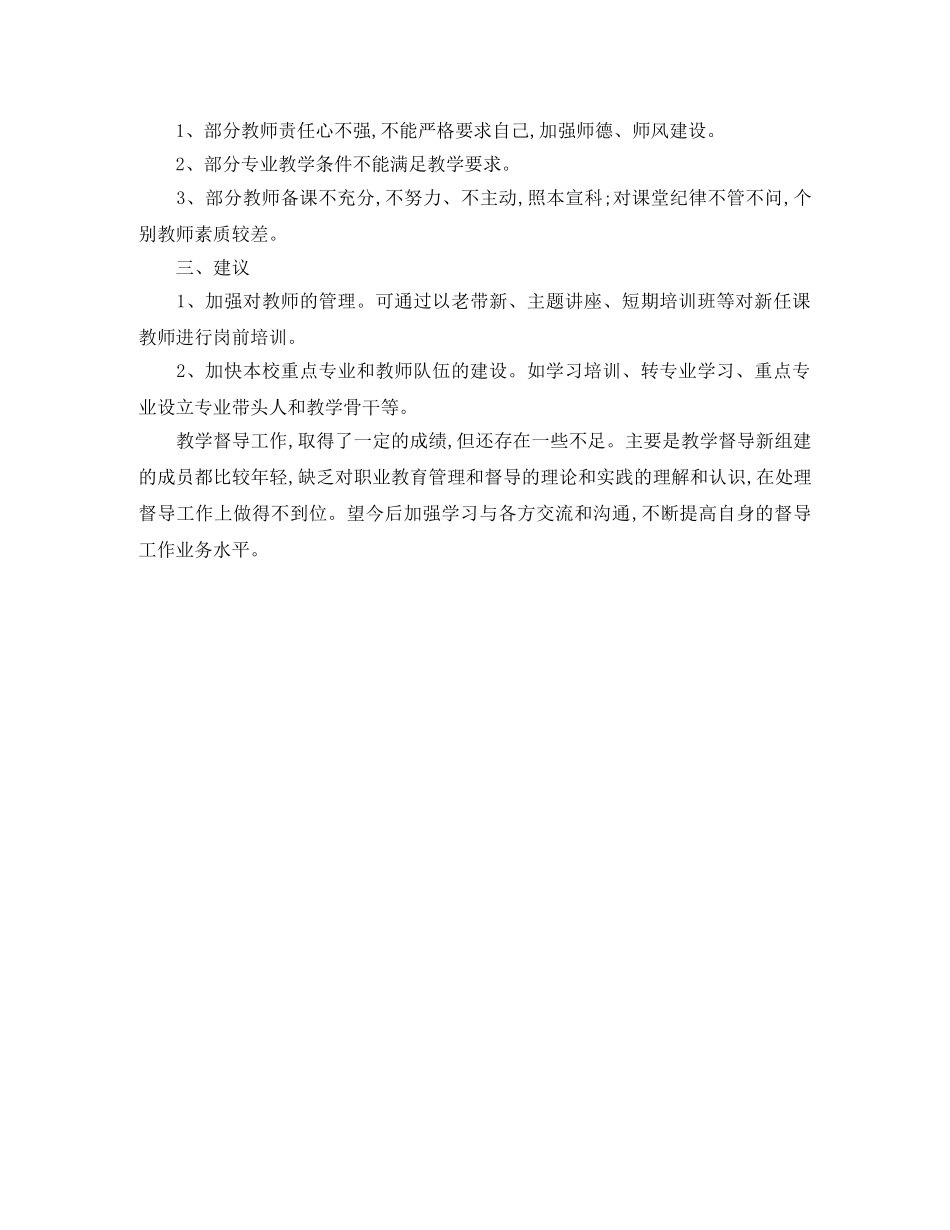 1、部分教师责任心不强,不能严格要求自己,加强师德、师风建设。

2、部分专业教学条件不能满足教学要求。

3、部分教师备课不充分,不努力、不主动,照本宣科;对课堂纪律不管不问,个别教师素质较差。

三、建议

1、加强对教师的管理。可通过以老带新、主题讲座、短期培训班等对新任课教师进行岗前培训。

2、加快本校重点专业和教师队伍的建设。如学习培训、转专业学习、重点专业设立专业带头人和教学骨干等。

教学督导工作,取得了一定的成绩,但还存在一些不足。主要是教学督导新组建的成员都比较年轻,缺乏对职业教育管理和督导的理论和实践的理解和认识,在处理督导工作上做得不到位。望今后加强学习与各方交流和沟通,不断提高自身的督导工作业务水平。